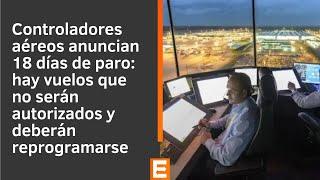 Controladores aéreos anuncian 18 días de paro: hay vuelos que no serán autorizados y deberán reprogramarse

E